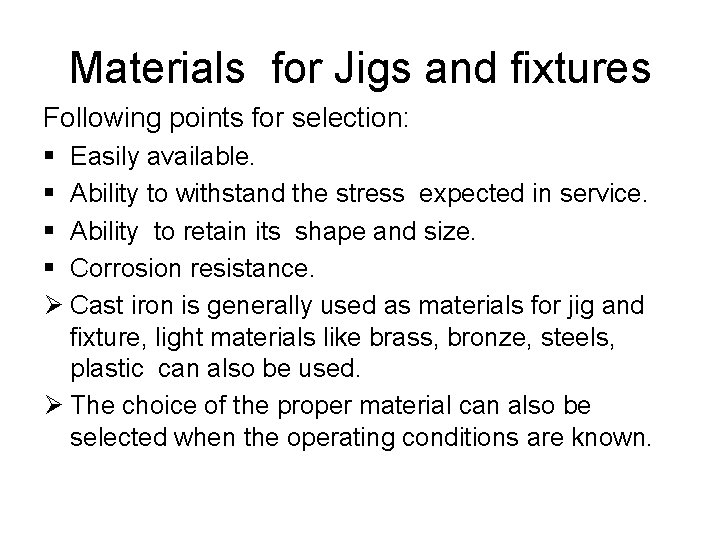 Materials for Jigs and fixtures

Following points for selection:

• Easily available.
• Ability to withstand the stress expected in service.
• Ability to retain its shape and size.
• Corrosion resistance.

➢ Cast iron is generally used as materials for jig and fixture, light materials like brass, bronze, steels, plastic can also be used.
➢ The choice of the proper material can also be selected when the operating conditions are known.